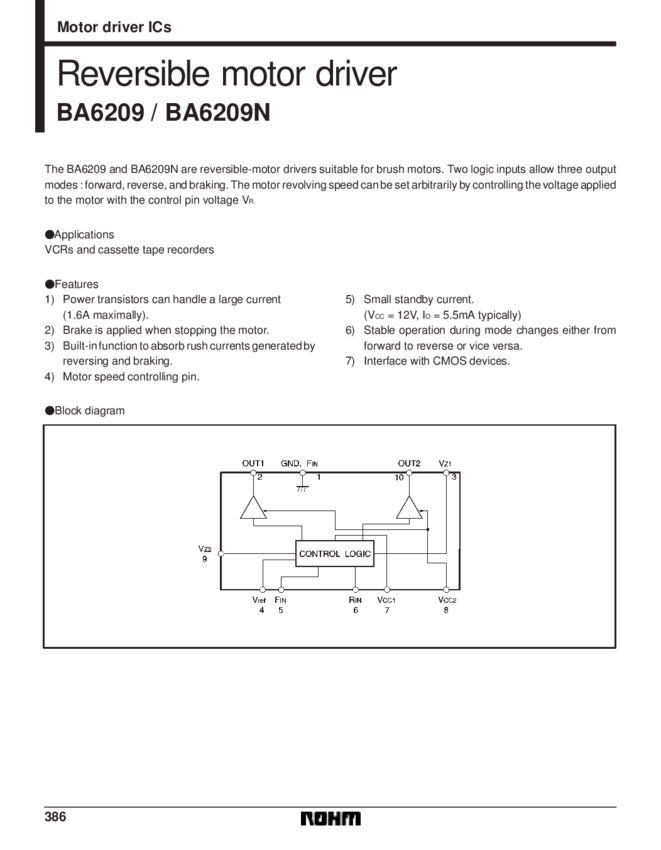 Motor driver ICs

Reversible motor driver

BA6209 / BA6209N

The BA6209 and BA6209N are reversible-motor drivers suitable for brush motors. Two logic inputs allow three output modes : forward, reverse, and braking. The motor revolving speed can be set arbitrarily by controlling the voltage applied to the motor with the control pin voltage $V_R$.

●Applications
VCRs and cassette tape recorders

●Features
1) Power transistors can handle a large current (1.6A maximally).
2) Brake is applied when stopping the motor.
3) Built-in function to absorb rush currents generated by reversing and braking.
4) Motor speed controlling pin.

5) Small standby current. ($V_{CC}$ = 12V, $I_O$ = 5.5mA typically)
6) Stable operation during mode changes either from forward to reverse or vice versa.
7) Interface with CMOS devices.

●Block diagram

OUT1 GND, $F_{IN}$ OUT2 $V_{Z1}$
2 1 10 3
$V_{Z2}$
9
CONTROL LOGIC
$V_{ref}$ $F_{IN}$ $R_{IN}$ $V_{CC1}$ $V_{CC2}$
4 5 6 7 8

386

ROHM